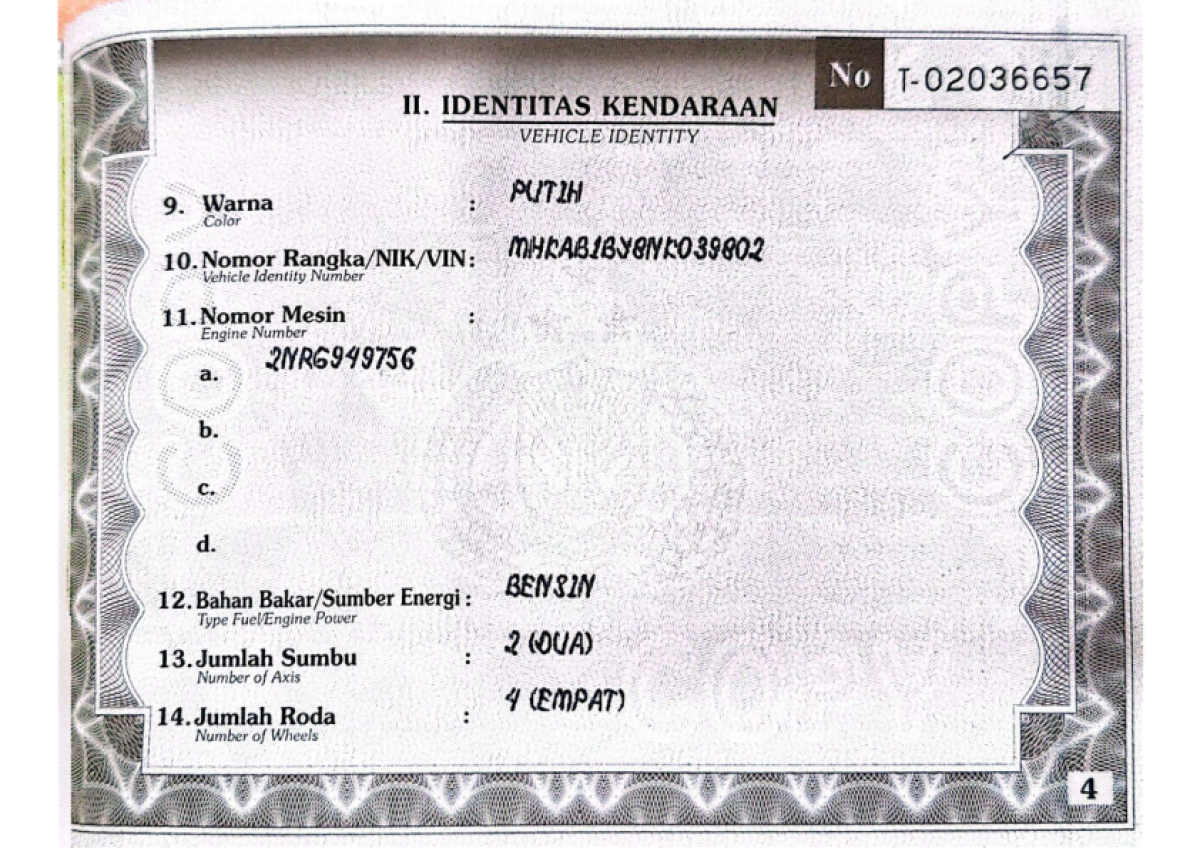 No T-02036657

II. IDENTITAS KENDARAAN
VEHICLE IDENTITY

9. Warna
Color
: PUTIH

10. Nomor Rangka/NIK/VIN:
Vehicle Identity Number
MHKAB1BY8NK039802

11. Nomor Mesin
Engine Number
:
a. 2NRG949756
b.
c.
d.

12. Bahan Bakar/Sumber Energi :
Type Fuel/Engine Power
BENSIN

13. Jumlah Sumbu
Number of Axis
: 2 (DUA)

14. Jumlah Roda
Number of Wheels
: 4 (EMPAT)

4